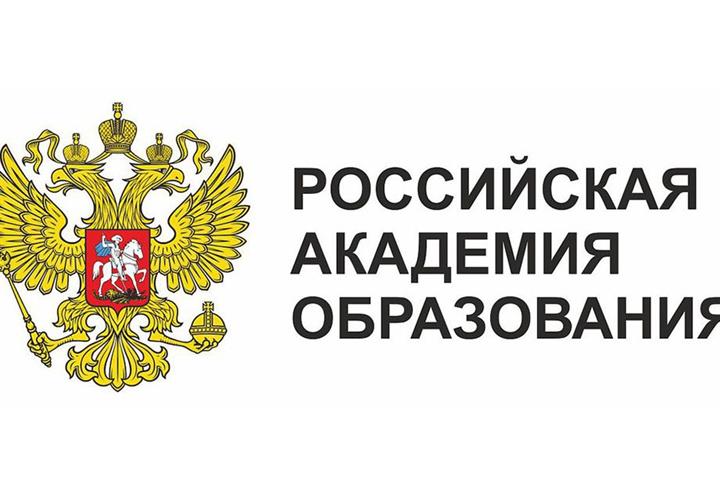 РОССИЙСКАЯ
АКАДЕМИЯ
ОБРАЗОВАНИЯ